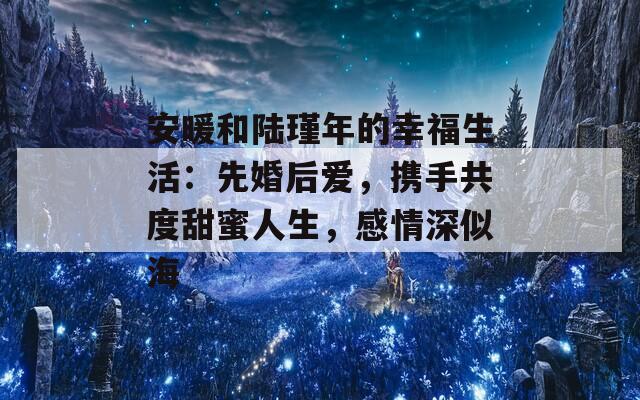 安暖和陆瑾年的幸福生活：先婚后爱，携手共度甜蜜人生，感情深似海